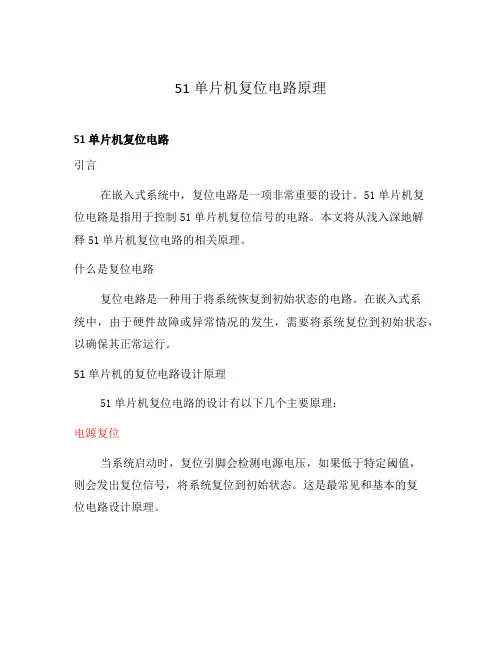 51 单片机复位电路原理

51 单片机复位电路

引言

在嵌入式系统中，复位电路是一项非常重要的设计。51 单片机复位电路是指用于控制 51 单片机复位信号的电路。本文将从浅入深地解释 51 单片机复位电路的相关原理。

什么是复位电路

复位电路是一种用于将系统恢复到初始状态的电路。在嵌入式系统中，由于硬件故障或异常情况的发生，需要将系统复位到初始状态，以确保其正常运行。

51 单片机的复位电路设计原理

51 单片机复位电路的设计有以下几个主要原理：

电源复位

当系统启动时，复位引脚会检测电源电压，如果低于特定阈值，则会发出复位信号，将系统复位到初始状态。这是最常见和基本的复位电路设计原理。